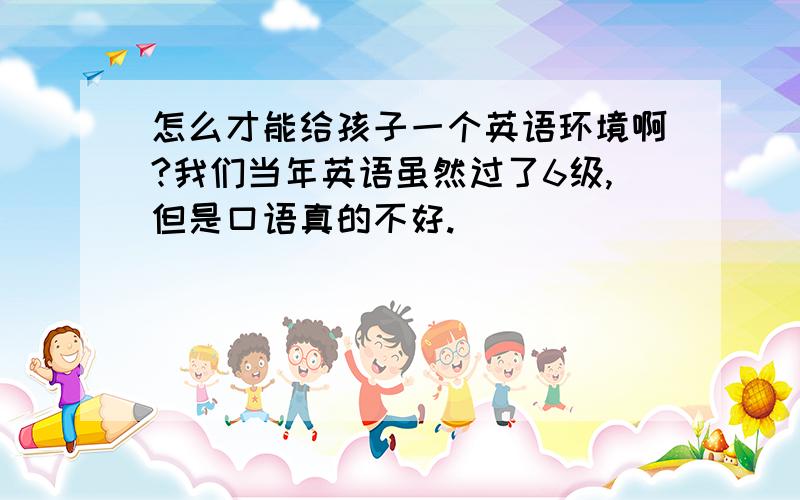 怎么才能给孩子一个英语环境啊?我们当年英语虽然过了6级,但是口语真的不好.